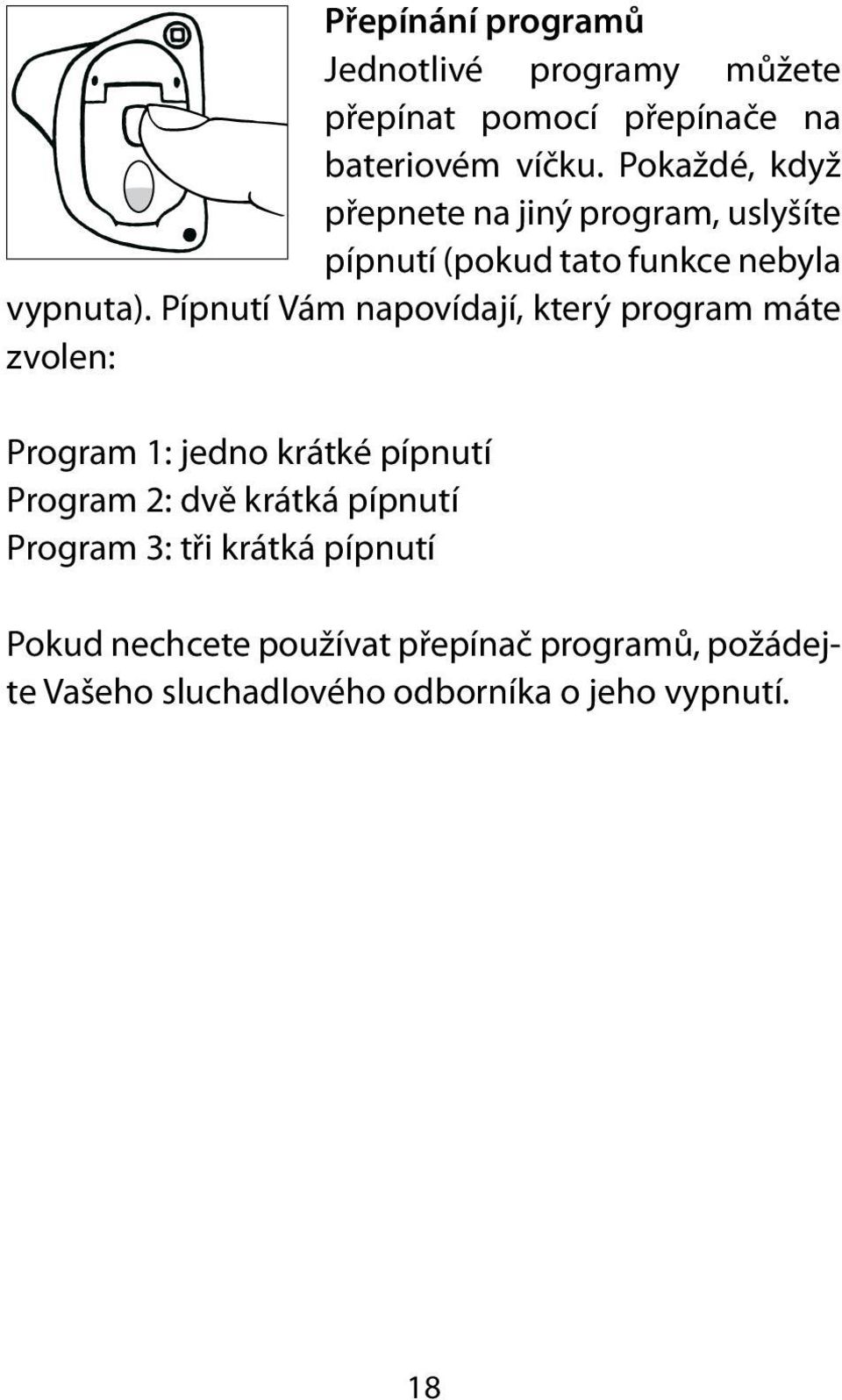 Přepínání programů

Jednotlivé programy můžete přepínat pomocí přepínače na bateriovém víčku. Pokaždé, když přepnete na jiný program, uslyšíte pípnutí (pokud tato funkce nebyla vypnuta). Pípnutí Vám napovídají, který program máte zvolen:

Program 1: jedno krátké pípnutí
Program 2: dvě krátká pípnutí
Program 3: tři krátká pípnutí

Pokud nechcete používat přepínač programů, požádejte Vašeho sluchadlového odborníka o jeho vypnutí.

18